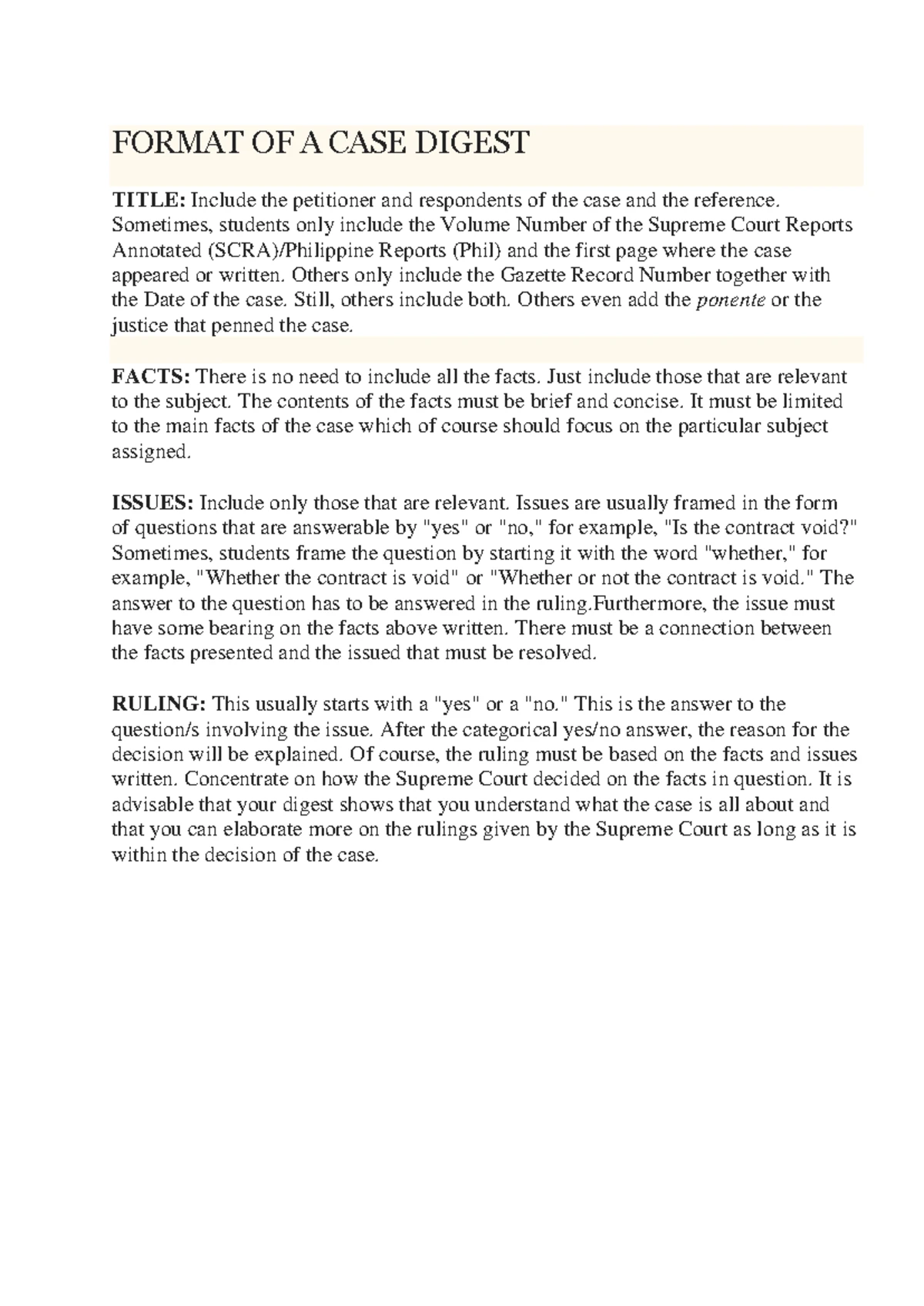 FORMAT OF A CASE DIGEST

TITLE: Include the petitioner and respondents of the case and the reference. Sometimes, students only include the Volume Number of the Supreme Court Reports Annotated (SCRA)/Philippine Reports (Phil) and the first page where the case appeared or written. Others only include the Gazette Record Number together with the Date of the case. Still, others include both. Others even add the ponente or the justice that penned the case.

FACTS: There is no need to include all the facts. Just include those that are relevant to the subject. The contents of the facts must be brief and concise. It must be limited to the main facts of the case which of course should focus on the particular subject assigned.

ISSUES: Include only those that are relevant. Issues are usually framed in the form of questions that are answerable by "yes" or "no," for example, "Is the contract void?" Sometimes, students frame the question by starting it with the word "whether," for example, "Whether the contract is void" or "Whether or not the contract is void." The answer to the question has to be answered in the ruling.Furthermore, the issue must have some bearing on the facts above written. There must be a connection between the facts presented and the issued that must be resolved.

RULING: This usually starts with a "yes" or a "no." This is the answer to the question/s involving the issue. After the categorical yes/no answer, the reason for the decision will be explained. Of course, the ruling must be based on the facts and issues written. Concentrate on how the Supreme Court decided on the facts in question. It is advisable that your digest shows that you understand what the case is all about and that you can elaborate more on the rulings given by the Supreme Court as long as it is within the decision of the case.